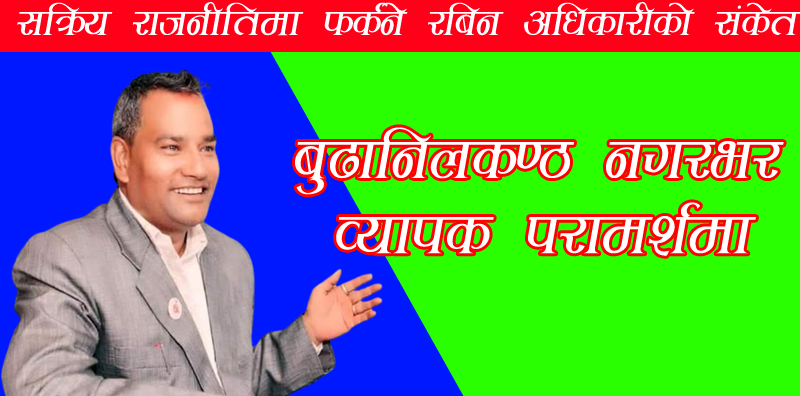 सक्रिय राजनीतिमा फर्कने रबिन अधिकारीको संकेत

बुढानिलकण्ठ नगरभर व्यापक परामर्शमा